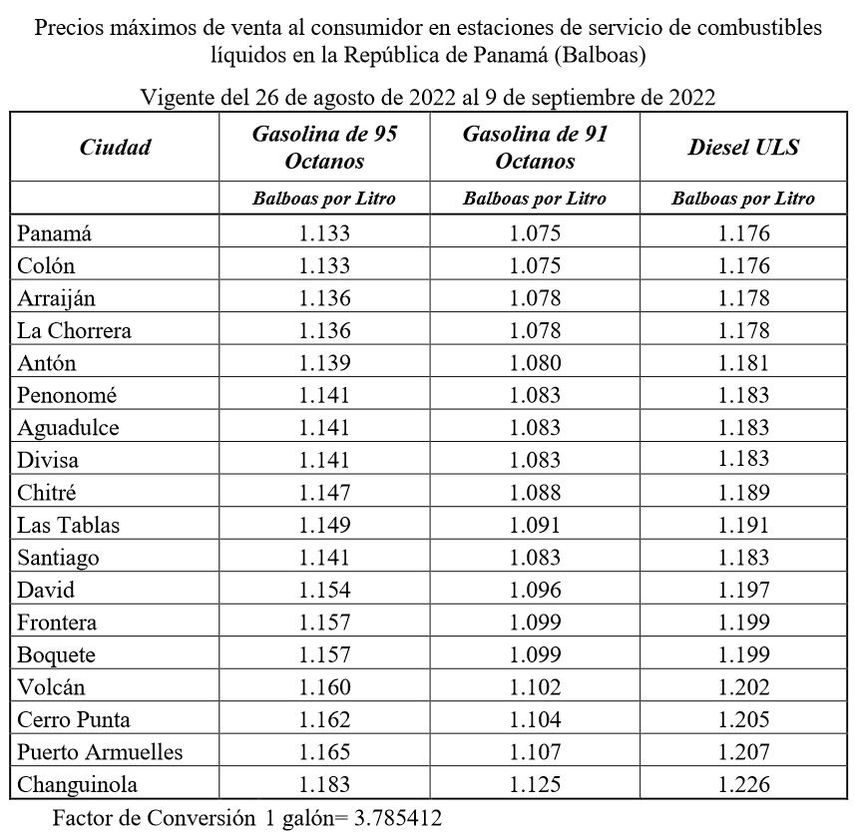 Precios máximos de venta al consumidor en estaciones de servicio de combustibles líquidos en la República de Panamá (Balboas)

Vigente del 26 de agosto de 2022 al 9 de septiembre de 2022

| Ciudad | Gasolina de 95 Octanos | Gasolina de 91 Octanos | Diesel ULS |
|---|---|---|---|
| | Balboas por Litro | Balboas por Litro | Balboas por Litro |
| Panamá | 1.133 | 1.075 | 1.176 |
| Colón | 1.133 | 1.075 | 1.176 |
| Arraiján | 1.136 | 1.078 | 1.178 |
| La Chorrera | 1.136 | 1.078 | 1.178 |
| Antón | 1.139 | 1.080 | 1.181 |
| Penonomé | 1.141 | 1.083 | 1.183 |
| Aguadulce | 1.141 | 1.083 | 1.183 |
| Divisa | 1.141 | 1.083 | 1.183 |
| Chitré | 1.147 | 1.088 | 1.189 |
| Las Tablas | 1.149 | 1.091 | 1.191 |
| Santiago | 1.141 | 1.083 | 1.183 |
| David | 1.154 | 1.096 | 1.197 |
| Frontera | 1.157 | 1.099 | 1.199 |
| Boquete | 1.157 | 1.099 | 1.199 |
| Volcán | 1.160 | 1.102 | 1.202 |
| Cerro Punta | 1.162 | 1.104 | 1.205 |
| Puerto Armuelles | 1.165 | 1.107 | 1.207 |
| Changuinola | 1.183 | 1.125 | 1.226 |

Factor de Conversión 1 galón= 3.785412